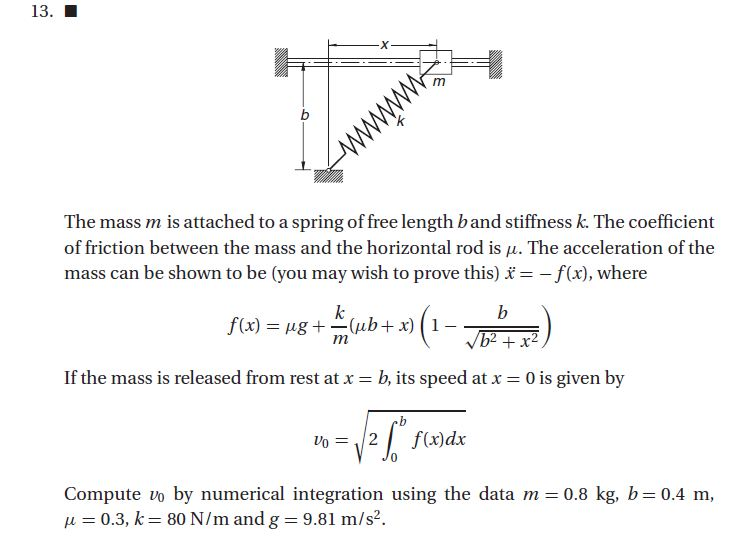 13. ■

x

m

b

k

The mass $m$ is attached to a spring of free length $b$ and stiffness $k$. The coefficient of friction between the mass and the horizontal rod is $\mu$. The acceleration of the mass can be shown to be (you may wish to prove this) $\ddot{x} = -f(x)$, where

$$f(x) = \mu g + \frac{k}{m}(\mu b + x)\left(1 - \frac{b}{\sqrt{b^2 + x^2}}\right)$$

If the mass is released from rest at $x = b$, its speed at $x = 0$ is given by

$$v_0 = \sqrt{2\int_0^b f(x)dx}$$

Compute $v_0$ by numerical integration using the data $m = 0.8$ kg, $b = 0.4$ m, $\mu = 0.3$, $k = 80$ N/m and $g = 9.81$ m/s$^2$.